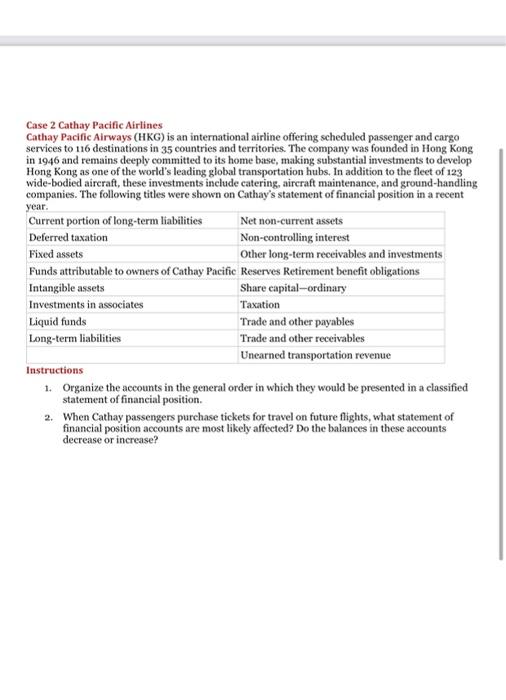 Case 2 Cathay Pacific Airlines
Cathay Pacific Airways (HKG) is an international airline offering scheduled passenger and cargo services to 116 destinations in 35 countries and territories. The company was founded in Hong Kong in 1946 and remains deeply committed to its home base, making substantial investments to develop Hong Kong as one of the world's leading global transportation hubs. In addition to the fleet of 123 wide-bodied aircraft, these investments include catering, aircraft maintenance, and ground-handling companies. The following titles were shown on Cathay's statement of financial position in a recent year.

| Current portion of long-term liabilities | Net non-current assets |
|---|---|
| Deferred taxation | Non-controlling interest |
| Fixed assets | Other long-term receivables and investments |
| Funds attributable to owners of Cathay Pacific | Reserves Retirement benefit obligations |
| Intangible assets | Share capital—ordinary |
| Investments in associates | Taxation |
| Liquid funds | Trade and other payables |
| Long-term liabilities | Trade and other receivables |
| | Unearned transportation revenue |

Instructions

1. Organize the accounts in the general order in which they would be presented in a classified statement of financial position.

2. When Cathay passengers purchase tickets for travel on future flights, what statement of financial position accounts are most likely affected? Do the balances in these accounts decrease or increase?